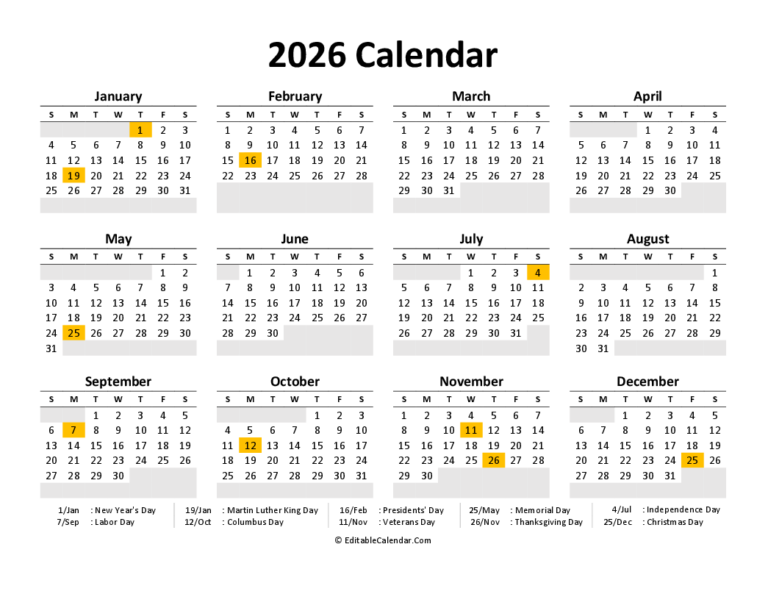 2026 Calendar

January

| S | M | T | W | T | F | S |
|---|---|---|---|---|---|---|
| | | | | 1 | 2 | 3 |
| 4 | 5 | 6 | 7 | 8 | 9 | 10 |
| 11 | 12 | 13 | 14 | 15 | 16 | 17 |
| 18 | 19 | 20 | 21 | 22 | 23 | 24 |
| 25 | 26 | 27 | 28 | 29 | 30 | 31 |

February

| S | M | T | W | T | F | S |
|---|---|---|---|---|---|---|
| 1 | 2 | 3 | 4 | 5 | 6 | 7 |
| 8 | 9 | 10 | 11 | 12 | 13 | 14 |
| 15 | 16 | 17 | 18 | 19 | 20 | 21 |
| 22 | 23 | 24 | 25 | 26 | 27 | 28 |

March

| S | M | T | W | T | F | S |
|---|---|---|---|---|---|---|
| 1 | 2 | 3 | 4 | 5 | 6 | 7 |
| 8 | 9 | 10 | 11 | 12 | 13 | 14 |
| 15 | 16 | 17 | 18 | 19 | 20 | 21 |
| 22 | 23 | 24 | 25 | 26 | 27 | 28 |
| 29 | 30 | 31 | | | | |

April

| S | M | T | W | T | F | S |
|---|---|---|---|---|---|---|
| | | | 1 | 2 | 3 | 4 |
| 5 | 6 | 7 | 8 | 9 | 10 | 11 |
| 12 | 13 | 14 | 15 | 16 | 17 | 18 |
| 19 | 20 | 21 | 22 | 23 | 24 | 25 |
| 26 | 27 | 28 | 29 | 30 | | |

May

| S | M | T | W | T | F | S |
|---|---|---|---|---|---|---|
| | | | | | 1 | 2 |
| 3 | 4 | 5 | 6 | 7 | 8 | 9 |
| 10 | 11 | 12 | 13 | 14 | 15 | 16 |
| 17 | 18 | 19 | 20 | 21 | 22 | 23 |
| 24 | 25 | 26 | 27 | 28 | 29 | 30 |
| 31 | | | | | | |

June

| S | M | T | W | T | F | S |
|---|---|---|---|---|---|---|
| | 1 | 2 | 3 | 4 | 5 | 6 |
| 7 | 8 | 9 | 10 | 11 | 12 | 13 |
| 14 | 15 | 16 | 17 | 18 | 19 | 20 |
| 21 | 22 | 23 | 24 | 25 | 26 | 27 |
| 28 | 29 | 30 | | | | |

July

| S | M | T | W | T | F | S |
|---|---|---|---|---|---|---|
| | | | 1 | 2 | 3 | 4 |
| 5 | 6 | 7 | 8 | 9 | 10 | 11 |
| 12 | 13 | 14 | 15 | 16 | 17 | 18 |
| 19 | 20 | 21 | 22 | 23 | 24 | 25 |
| 26 | 27 | 28 | 29 | 30 | 31 | |

August

| S | M | T | W | T | F | S |
|---|---|---|---|---|---|---|
| | | | | | | 1 |
| 2 | 3 | 4 | 5 | 6 | 7 | 8 |
| 9 | 10 | 11 | 12 | 13 | 14 | 15 |
| 16 | 17 | 18 | 19 | 20 | 21 | 22 |
| 23 | 24 | 25 | 26 | 27 | 28 | 29 |
| 30 | 31 | | | | | |

September

| S | M | T | W | T | F | S |
|---|---|---|---|---|---|---|
| | | 1 | 2 | 3 | 4 | 5 |
| 6 | 7 | 8 | 9 | 10 | 11 | 12 |
| 13 | 14 | 15 | 16 | 17 | 18 | 19 |
| 20 | 21 | 22 | 23 | 24 | 25 | 26 |
| 27 | 28 | 29 | 30 | | | |

October

| S | M | T | W | T | F | S |
|---|---|---|---|---|---|---|
| | | | | 1 | 2 | 3 |
| 4 | 5 | 6 | 7 | 8 | 9 | 10 |
| 11 | 12 | 13 | 14 | 15 | 16 | 17 |
| 18 | 19 | 20 | 21 | 22 | 23 | 24 |
| 25 | 26 | 27 | 28 | 29 | 30 | 31 |

November

| S | M | T | W | T | F | S |
|---|---|---|---|---|---|---|
| 1 | 2 | 3 | 4 | 5 | 6 | 7 |
| 8 | 9 | 10 | 11 | 12 | 13 | 14 |
| 15 | 16 | 17 | 18 | 19 | 20 | 21 |
| 22 | 23 | 24 | 25 | 26 | 27 | 28 |
| 29 | 30 | | | | | |

December

| S | M | T | W | T | F | S |
|---|---|---|---|---|---|---|
| | | 1 | 2 | 3 | 4 | 5 |
| 6 | 7 | 8 | 9 | 10 | 11 | 12 |
| 13 | 14 | 15 | 16 | 17 | 18 | 19 |
| 20 | 21 | 22 | 23 | 24 | 25 | 26 |
| 27 | 28 | 29 | 30 | 31 | | |

1/Jan : New Year's Day
7/Sep : Labor Day
19/Jan : Martin Luther King Day
12/Oct : Columbus Day
16/Feb : Presidents' Day
11/Nov : Veterans Day
25/May : Memorial Day
26/Nov : Thanksgiving Day
4/Jul : Independence Day
25/Dec : Christmas Day

© EditableCalendar.Com